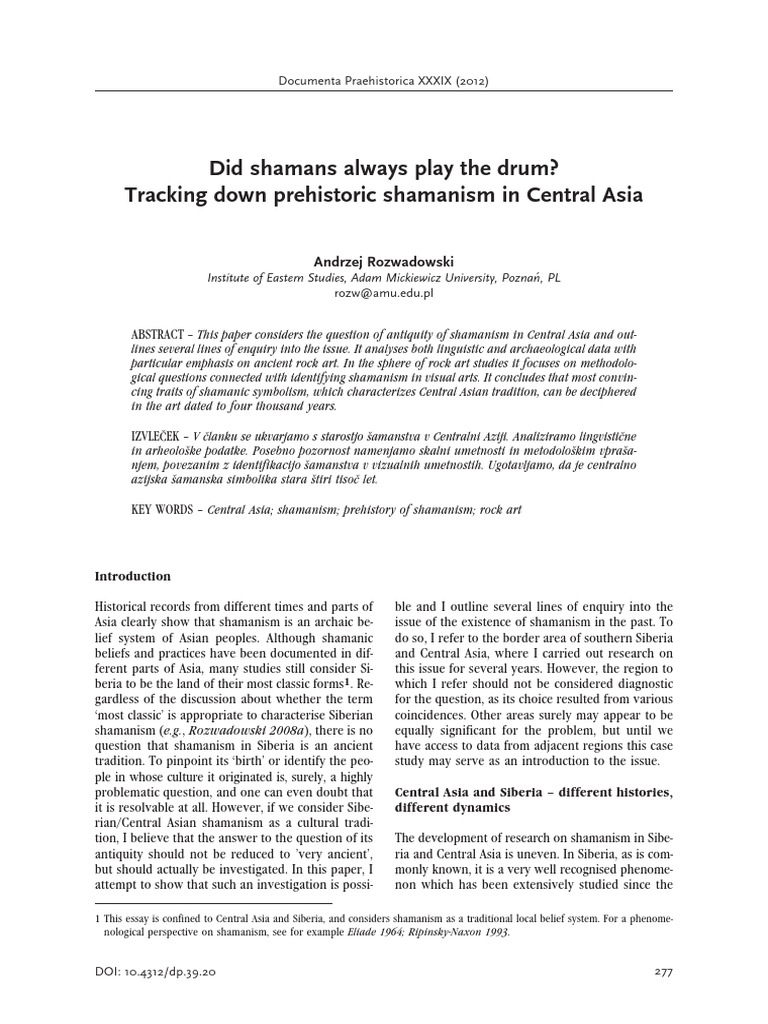 Documenta Praehistorica XXXIX (2012)

Did shamans always play the drum?
Tracking down prehistoric shamanism in Central Asia

Andrzej Rozwadowski
Institute of Eastern Studies, Adam Mickiewicz University, Poznań, PL
rozw@amu.edu.pl

ABSTRACT – This paper considers the question of antiquity of shamanism in Central Asia and outlines several lines of enquiry into the issue. It analyses both linguistic and archaeological data with particular emphasis on ancient rock art. In the sphere of rock art studies it focuses on methodological questions connected with identifying shamanism in visual arts. It concludes that most convincing traits of shamanic symbolism, which characterizes Central Asian tradition, can be deciphered in the art dated to four thousand years.

IZVLEČEK – V članku se ukvarjamo s starostjo šamanstva v Centralni Aziji. Analiziramo lingvistične in arheološke podatke. Posebno pozornost namenjamo skalni umetnosti in metodološkim vprašanjem, povezanim z identifikacijo šamanstva v vizualnih umetnostih. Ugotavljamo, da je centralno azijska šamanska simbolika stara štiri tisoč let.

KEY WORDS – Central Asia; shamanism; prehistory of shamanism; rock art

Introduction

Historical records from different times and parts of Asia clearly show that shamanism is an archaic belief system of Asian peoples. Although shamanic beliefs and practices have been documented in different parts of Asia, many studies still consider Siberia to be the land of their most classic forms$^1$. Regardless of the discussion about whether the term 'most classic' is appropriate to characterise Siberian shamanism (e.g., Rozwadowski 2008a), there is no question that shamanism in Siberia is an ancient tradition. To pinpoint its 'birth' or identify the people in whose culture it originated is, surely, a highly problematic question, and one can even doubt that it is resolvable at all. However, if we consider Siberian/Central Asian shamanism as a cultural tradition, I believe that the answer to the question of its antiquity should not be reduced to 'very ancient', but should actually be investigated. In this paper, I attempt to show that such an investigation is possible and I outline several lines of enquiry into the issue of the existence of shamanism in the past. To do so, I refer to the border area of southern Siberia and Central Asia, where I carried out research on this issue for several years. However, the region to which I refer should not be considered diagnostic for the question, as its choice resulted from various coincidences. Other areas surely may appear to be equally significant for the problem, but until we have access to data from adjacent regions this case study may serve as an introduction to the issue.

Central Asia and Siberia – different histories, different dynamics

The development of research on shamanism in Siberia and Central Asia is uneven. In Siberia, as is commonly known, it is a very well recognised phenomenon which has been extensively studied since the

1 This essay is confined to Central Asia and Siberia, and considers shamanism as a traditional local belief system. For a phenomenological perspective on shamanism, see for example Eliade 1964; Ripinsky-Naxon 1993.

DOI: 10.4312/dp.39.20

277